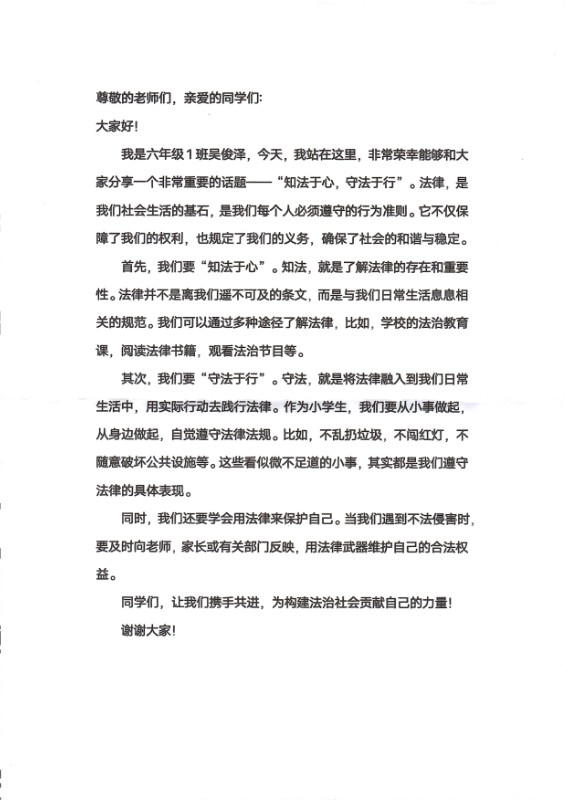 尊敬的老师们，亲爱的同学们:
大家好!

我是六年级1班吴俊泽，今天，我站在这里，非常荣幸能够和大家分享一个非常重要的话题——“知法于心，守法于行”。法律，是我们社会生活的基石，是我们每个人必须遵守的行为准则。它不仅保障了我们的权利，也规定了我们的义务，确保了社会的和谐与稳定。

首先，我们要“知法于心”。知法，就是了解法律的存在和重要性。法律并不是离我们遥不可及的条文，而是与我们日常生活息息相关的规范。我们可以通过多种途径了解法律，比如，学校的法治教育课，阅读法律书籍，观看法治节目等。

其次，我们要“守法于行”。守法，就是将法律融入到我们日常生活中，用实际行动去践行法律。作为小学生，我们要从小事做起，从身边做起，自觉遵守法律法规。比如，不乱扔垃圾，不闯红灯，不随意破坏公共设施等。这些看似微不足道的小事，其实都是我们遵守法律的具体表现。

同时，我们还要学会用法律来保护自己。当我们遇到不法侵害时，要及时向老师，家长或有关部门反映，用法律武器维护自己的合法权益。

同学们，让我们携手共进，为构建法治社会贡献自己的力量!

谢谢大家!